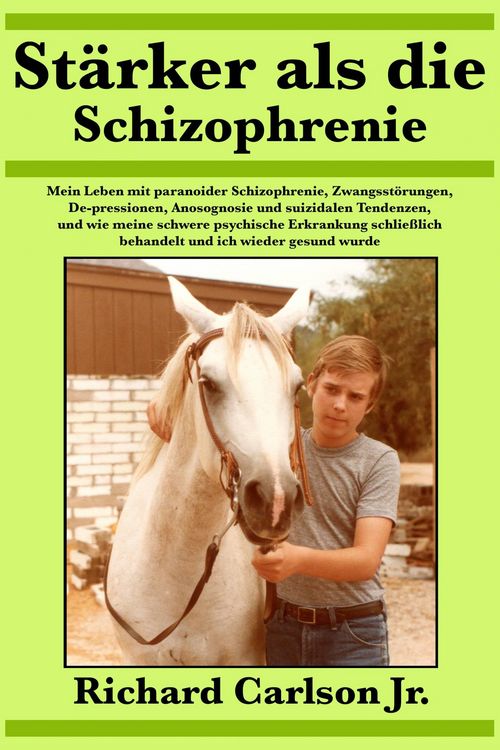 Stärker als die Schizophrenie

Mein Leben mit paranoider Schizophrenie, Zwangsstörungen, De-pressionen, Anosognosie und suizidalen Tendenzen, und wie meine schwere psychische Erkrankung schließlich behandelt und ich wieder gesund wurde

Richard Carlson Jr.